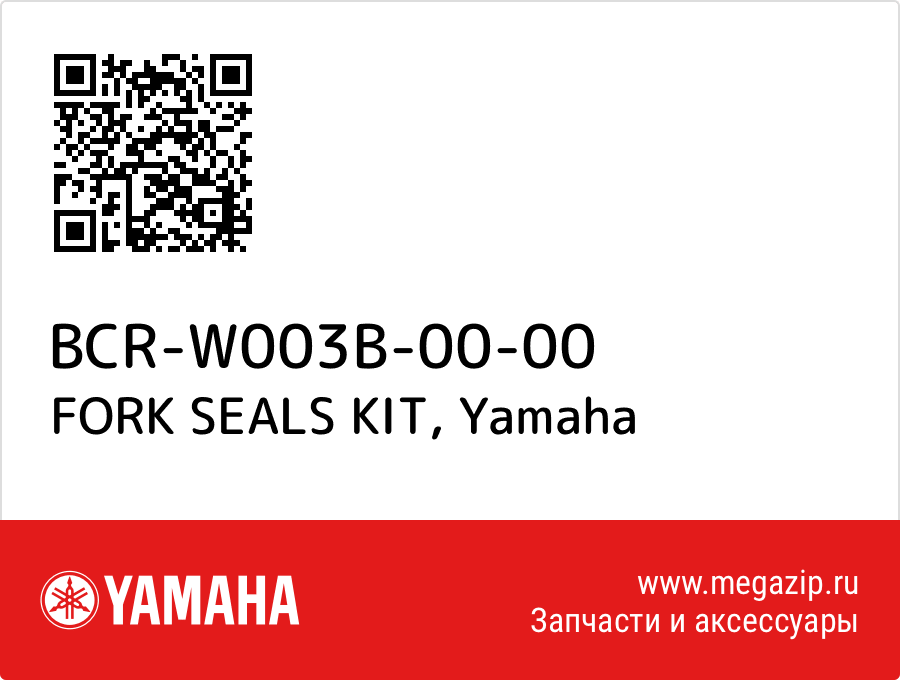 BCR-W003B-00-00
FORK SEALS KIT, Yamaha

YAMAHA

www.megazip.ru
Запчасти и аксессуары